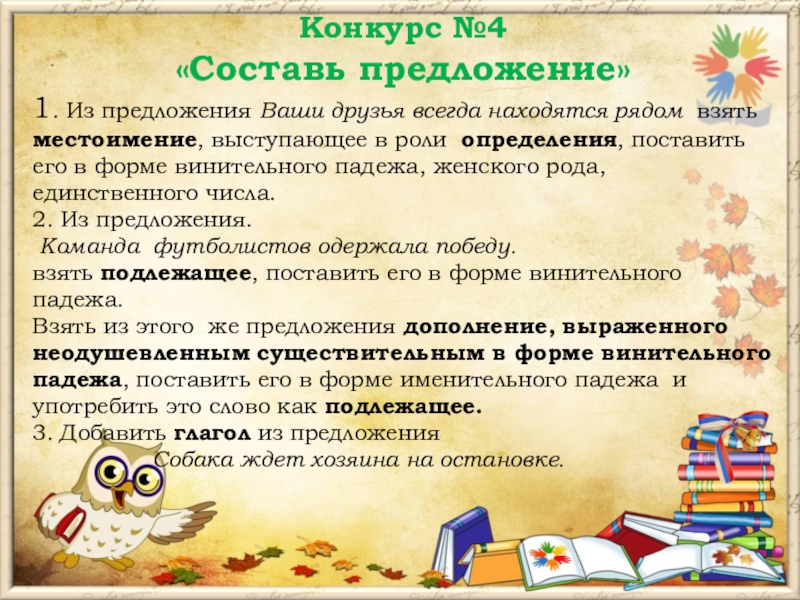 Конкурс №4
«Составь предложение»

1. Из предложения Ваши друзья всегда находятся рядом взять местоимение, выступающее в роли определения, поставить его в форме винительного падежа, женского рода, единственного числа.

2. Из предложения.
Команда футболистов одержала победу.
взять подлежащее, поставить его в форме винительного падежа.
Взять из этого же предложения дополнение, выраженного неодушевленным существительным в форме винительного падежа, поставить его в форме именительного падежа и употребить это слово как подлежащее.

3. Добавить глагол из предложения
Собака ждет хозяина на остановке.